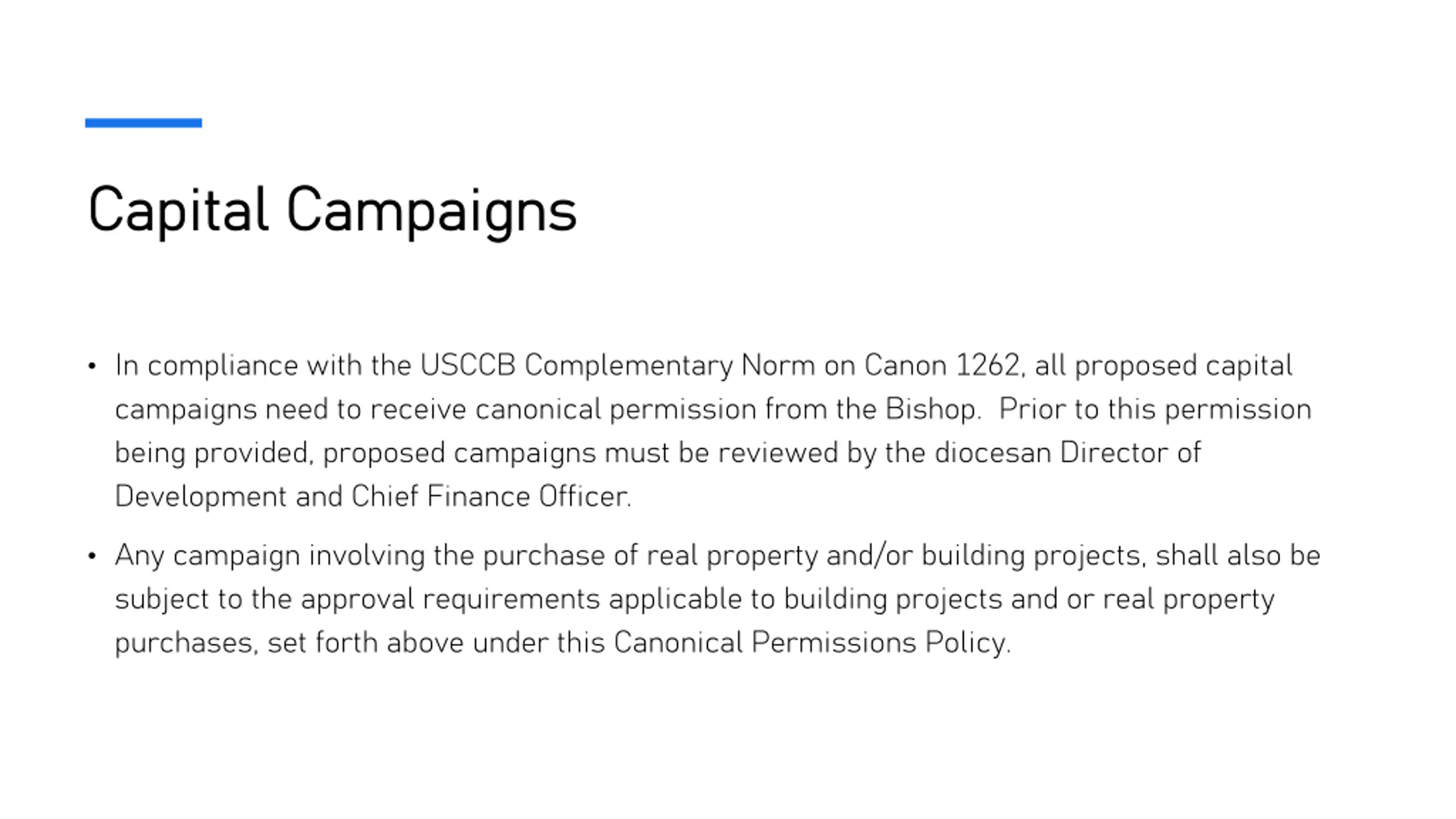 Capital Campaigns

• In compliance with the USCCB Complementary Norm on Canon 1262, all proposed capital campaigns need to receive canonical permission from the Bishop. Prior to this permission being provided, proposed campaigns must be reviewed by the diocesan Director of Development and Chief Finance Officer.

• Any campaign involving the purchase of real property and/or building projects, shall also be subject to the approval requirements applicable to building projects and or real property purchases, set forth above under this Canonical Permissions Policy.